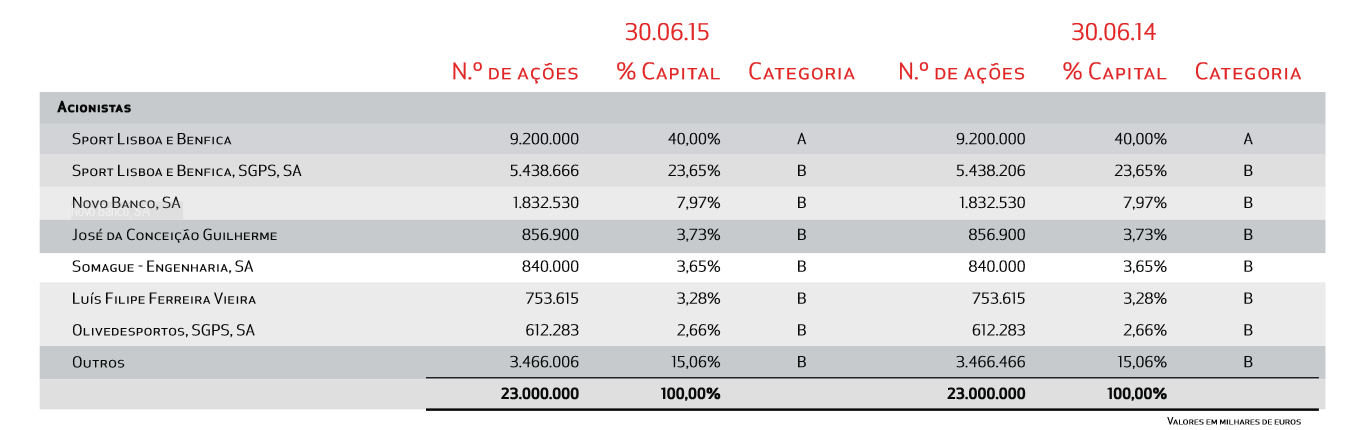 | | 30.06.15 | | | 30.06.14 | | |
|---|---|---|---|---|---|---|
| | N.º de ações | % Capital | Categoria | N.º de ações | % Capital | Categoria |
| Acionistas | | | | | | |
| Sport Lisboa e Benfica | 9.200.000 | 40,00% | A | 9.200.000 | 40,00% | A |
| Sport Lisboa e Benfica, SGPS, SA | 5.438.666 | 23,65% | B | 5.438.206 | 23,65% | B |
| Novo Banco, SA | 1.832.530 | 7,97% | B | 1.832.530 | 7,97% | B |
| José da Conceição Guilherme | 856.900 | 3,73% | B | 856.900 | 3,73% | B |
| Somague - Engenharia, SA | 840.000 | 3,65% | B | 840.000 | 3,65% | B |
| Luís Filipe Ferreira Vieira | 753.615 | 3,28% | B | 753.615 | 3,28% | B |
| Olivedesportos, SGPS, SA | 612.283 | 2,66% | B | 612.283 | 2,66% | B |
| Outros | 3.466.006 | 15,06% | B | 3.466.466 | 15,06% | B |
| | 23.000.000 | 100,00% | | 23.000.000 | 100,00% | |

Valores em milhares de euros